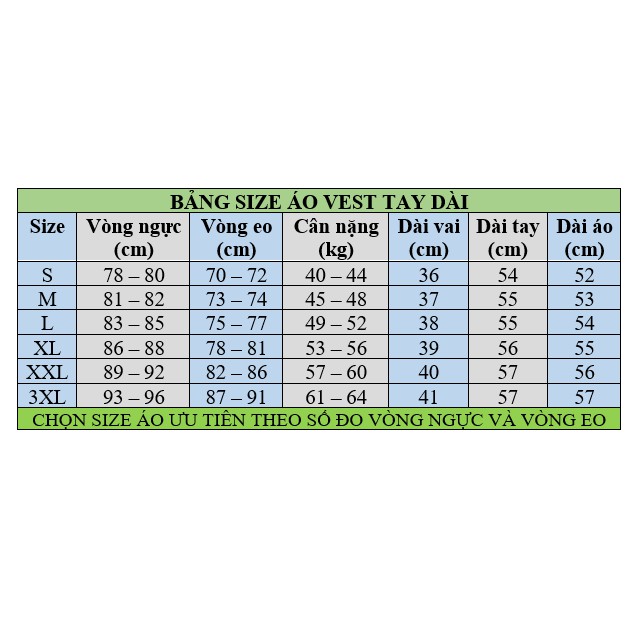 BẢNG SIZE ÁO VEST TAY DÀI

| Size | Vòng ngực (cm) | Vòng eo (cm) | Cân nặng (kg) | Dài vai (cm) | Dài tay (cm) | Dài áo (cm) |
|---|---|---|---|---|---|---|
| S | 78 – 80 | 70 – 72 | 40 – 44 | 36 | 54 | 52 |
| M | 81 – 82 | 73 – 74 | 45 – 48 | 37 | 55 | 53 |
| L | 83 – 85 | 75 – 77 | 49 – 52 | 38 | 55 | 54 |
| XL | 86 – 88 | 78 – 81 | 53 – 56 | 39 | 56 | 55 |
| XXL | 89 – 92 | 82 – 86 | 57 – 60 | 40 | 57 | 56 |
| 3XL | 93 – 96 | 87 – 91 | 61 – 64 | 41 | 57 | 57 |

CHỌN SIZE ÁO ƯU TIÊN THEO SỐ ĐO VÒNG NGỰC VÀ VÒNG EO